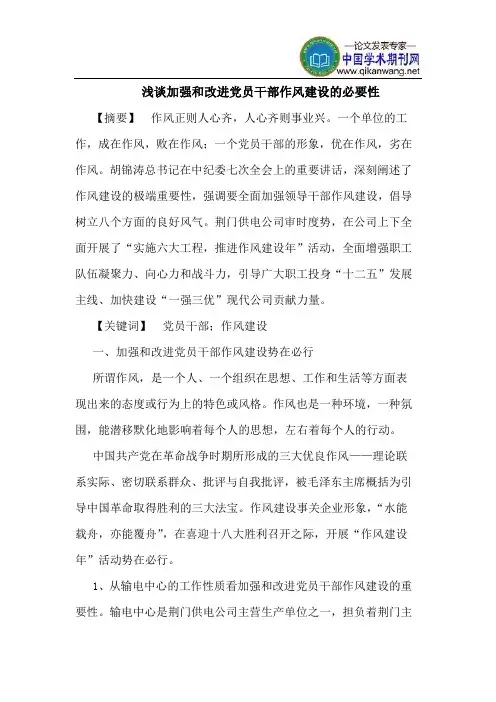 —论文发表专家—
中国学术期刊网
www.qikanwang.net

浅谈加强和改进党员干部作风建设的必要性

【摘要】 作风正则人心齐，人心齐则事业兴。一个单位的工作，成在作风，败在作风；一个党员干部的形象，优在作风，劣在作风。胡锦涛总书记在中纪委七次全会上的重要讲话，深刻阐述了作风建设的极端重要性，强调要全面加强领导干部作风建设，倡导树立八个方面的良好风气。荆门供电公司审时度势，在公司上下全面开展了“实施六大工程，推进作风建设年”活动，全面增强职工队伍凝聚力、向心力和战斗力，引导广大职工投身“十二五”发展主线、加快建设“一强三优”现代公司贡献力量。

【关键词】 党员干部；作风建设

一、加强和改进党员干部作风建设势在必行

所谓作风，是一个人、一个组织在思想、工作和生活等方面表现出来的态度或行为上的特色或风格。作风也是一种环境，一种氛围，能潜移默化地影响着每个人的思想，左右着每个人的行动。

中国共产党在革命战争时期所形成的三大优良作风——理论联系实际、密切联系群众、批评与自我批评，被毛泽东主席概括为引导中国革命取得胜利的三大法宝。作风建设事关企业形象，“水能载舟，亦能覆舟”，在喜迎十八大胜利召开之际，开展“作风建设年”活动势在必行。

1、从输电中心的工作性质看加强和改进党员干部作风建设的重要性。输电中心是荆门供电公司主营生产单位之一，担负着荆门主